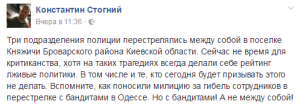 Константин Стогний
Вчера в 11:36 ·

Три подразделения полиции перестрелялись между собой в поселке Княжичи Броварского района Киевской области. Сейчас не время для критиканства, хотя на таких трагедиях всегда делали себе рейтинг лживые политики. В том числе и те, кто сегодня будет призывать этого не делать. Вспомните, как поносили милицию за гибель сотрудников в перестрелке с бандитами в Одессе. Но с бандитами! А не между собой!